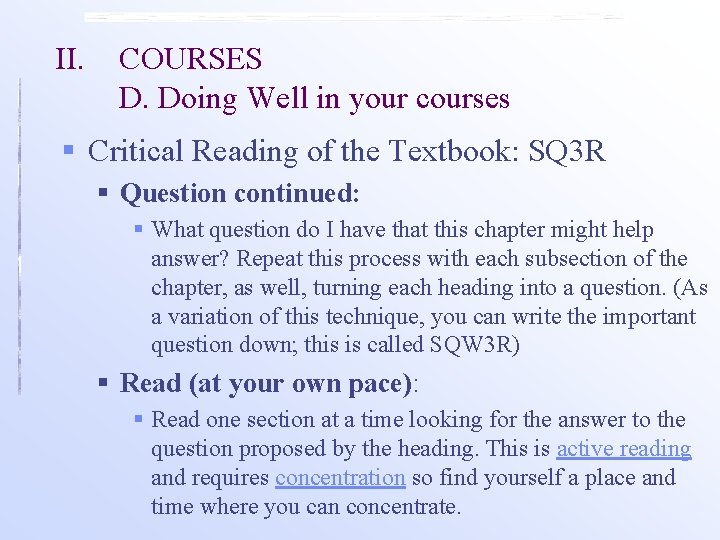 II. COURSES
D. Doing Well in your courses

• Critical Reading of the Textbook: SQ3R

• Question continued:

• What question do I have that this chapter might help answer? Repeat this process with each subsection of the chapter, as well, turning each heading into a question. (As a variation of this technique, you can write the important question down; this is called SQW3R)

• Read (at your own pace):

• Read one section at a time looking for the answer to the question proposed by the heading. This is active reading and requires concentration so find yourself a place and time where you can concentrate.